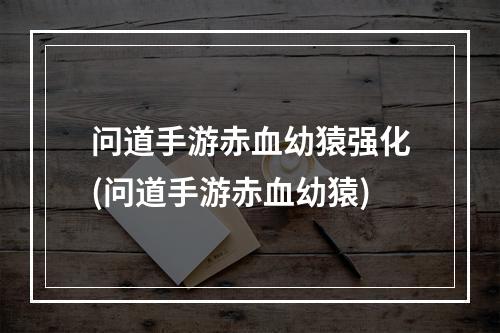 问道手游赤血幼猿强化
(问道手游赤血幼猿)